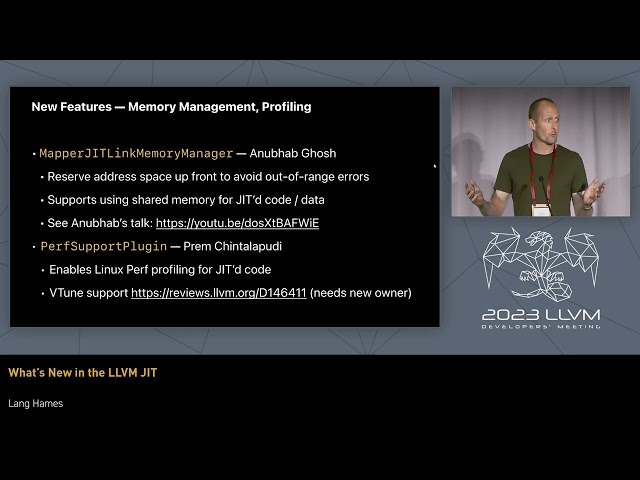 New Features — Memory Management, Profiling

• MapperJITLinkMemoryManager — Anubhab Ghosh
  • Reserve address space up front to avoid out-of-range errors
  • Supports using shared memory for JIT'd code / data
  • See Anubhab's talk: https://youtu.be/dosXtBAFWiE
• PerfSupportPlugin — Prem Chintalapudi
  • Enables Linux Perf profiling for JIT'd code
  • VTune support https://reviews.llvm.org/D146411 (needs new owner)

2023 LLVM
DEVELOPERS' MEETING

What's New in the LLVM JIT

Lang Hames